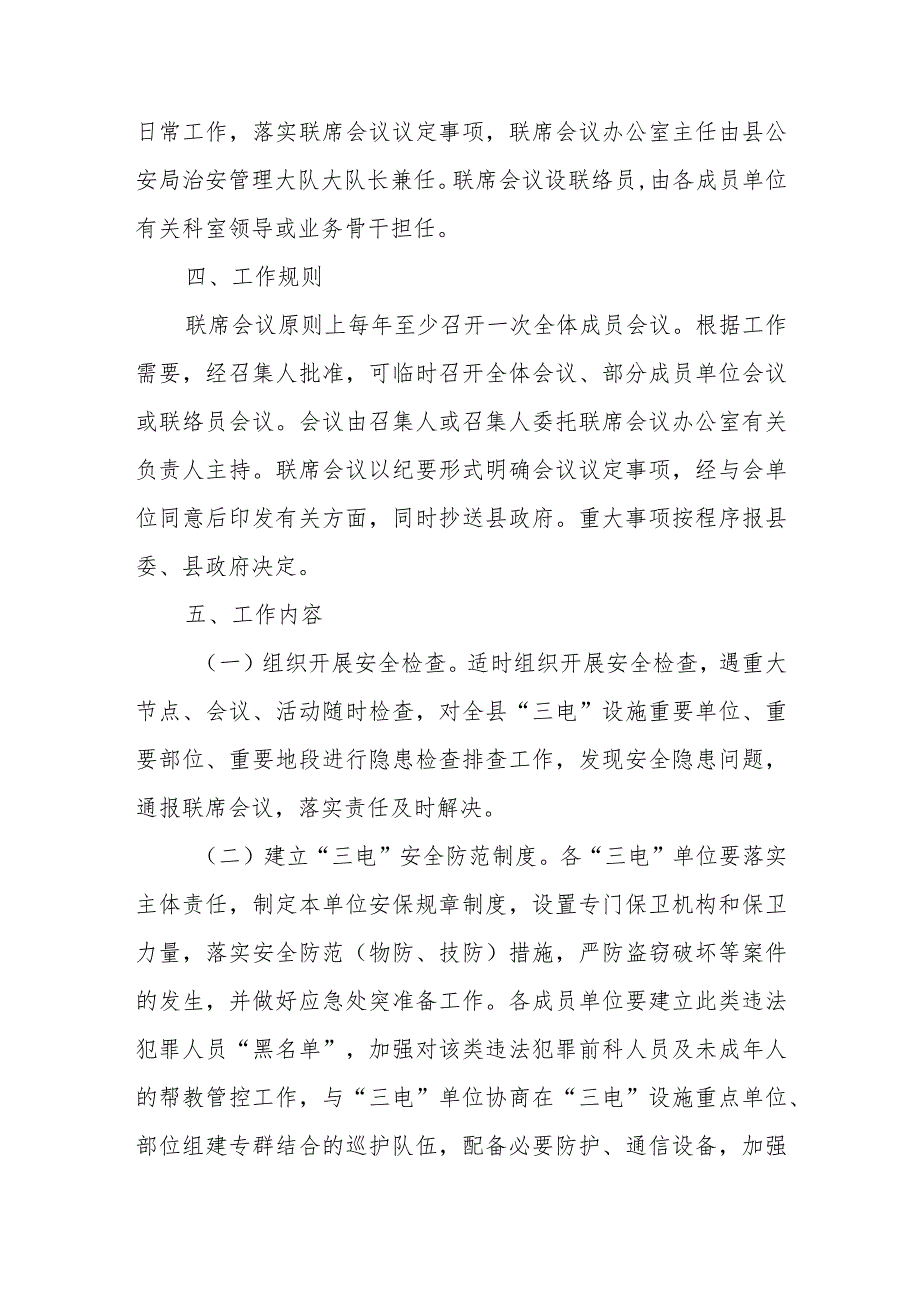 日常工作，落实联席会议议定事项，联席会议办公室主任由县公安局治安管理大队大队长兼任。联席会议设联络员，由各成员单位有关科室领导或业务骨干担任。

四、工作规则

联席会议原则上每年至少召开一次全体成员会议。根据工作需要，经召集人批准，可临时召开全体会议、部分成员单位会议或联络员会议。会议由召集人或召集人委托联席会议办公室有关负责人主持。联席会议以纪要形式明确会议议定事项，经与会单位同意后印发有关方面，同时抄送县政府。重大事项按程序报县委、县政府决定。

五、工作内容

（一）组织开展安全检查。适时组织开展安全检查，遇重大节点、会议、活动随时检查，对全县“三电”设施重要单位、重要部位、重要地段进行隐患检查排查工作，发现安全隐患问题，通报联席会议，落实责任及时解决。

（二）建立“三电”安全防范制度。各“三电”单位要落实主体责任，制定本单位安保规章制度，设置专门保卫机构和保卫力量，落实安全防范（物防、技防）措施，严防盗窃破坏等案件的发生，并做好应急处突准备工作。各成员单位要建立此类违法犯罪人员“黑名单”，加强对该类违法犯罪前科人员及未成年人的帮教管控工作，与“三电”单位协商在“三电”设施重点单位、部位组建专群结合的巡护队伍，配备必要防护、通信设备，加强